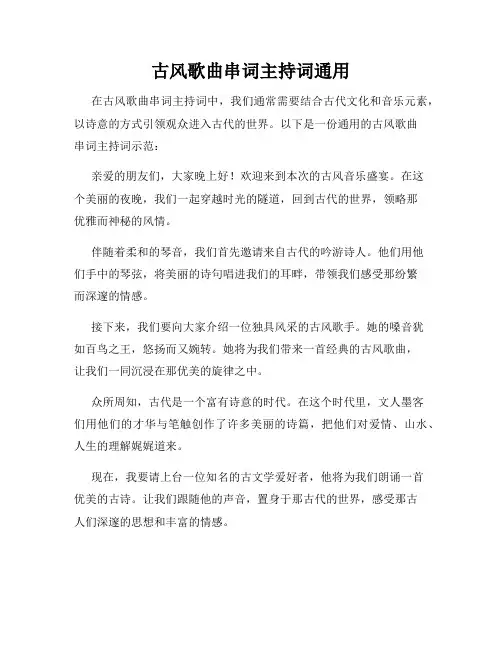 古风歌曲串词主持词通用

在古风歌曲串词主持词中，我们通常需要结合古代文化和音乐元素，以诗意的方式引领观众进入古代的世界。以下是一份通用的古风歌曲串词主持词示范：

亲爱的朋友们，大家晚上好！欢迎来到本次的古风音乐盛宴。在这个美丽的夜晚，我们一起穿越时光的隧道，回到古代的世界，领略那优雅而神秘的风情。

伴随着柔和的琴音，我们首先邀请来自古代的吟游诗人。他们用他们手中的琴弦，将美丽的诗句唱进我们的耳畔，带领我们感受那纷繁而深邃的情感。

接下来，我们要向大家介绍一位独具风采的古风歌手。她的嗓音犹如百鸟之王，悠扬而又婉转。她将为我们带来一首经典的古风歌曲，让我们一同沉浸在那优美的旋律之中。

众所周知，古代是一个富有诗意的时代。在这个时代里，文人墨客们用他们的才华与笔触创作了许多美丽的诗篇，把他们对爱情、山水、人生的理解娓娓道来。

现在，我要请上台一位知名的古文学爱好者，他将为我们朗诵一首优美的古诗。让我们跟随他的声音，置身于那古代的世界，感受那古人们深邃的思想和丰富的情感。